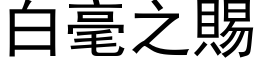 白毫之賜